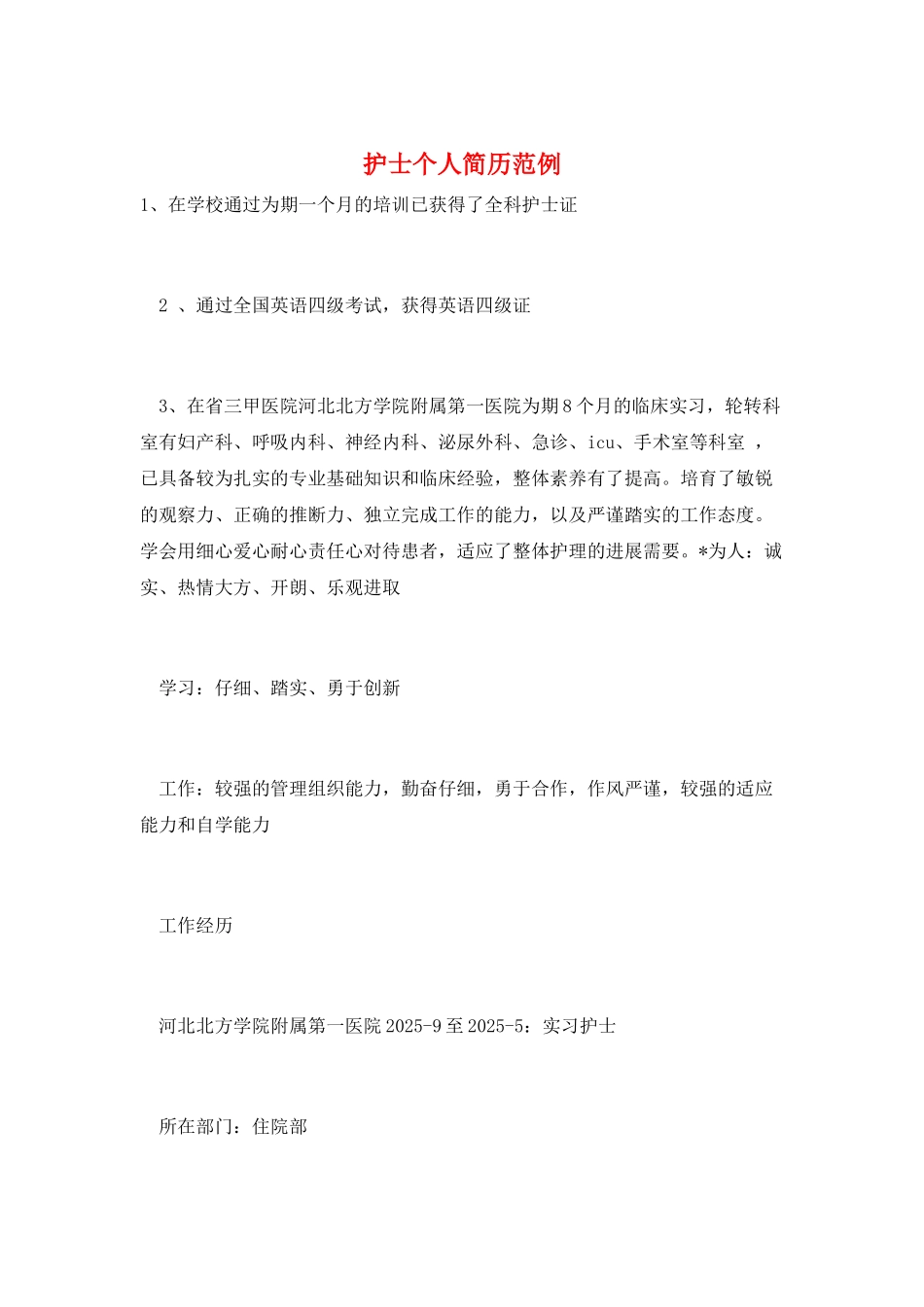 护士个人简历范例

1、在学校通过为期一个月的培训已获得了全科护士证

2 、通过全国英语四级考试，获得英语四级证

3、在省三甲医院河北北方学院附属第一医院为期8个月的临床实习，轮转科室有妇产科、呼吸内科、神经内科、泌尿外科、急诊、icu、手术室等科室 ，已具备较为扎实的专业基础知识和临床经验，整体素养有了提高。培育了敏锐的观察力、正确的推断力、独立完成工作的能力，以及严谨踏实的工作态度。学会用细心爱心耐心责任心对待患者，适应了整体护理的进展需要。*为人：诚实、热情大方、开朗、乐观进取

学习：仔细、踏实、勇于创新

工作：较强的管理组织能力，勤奋仔细，勇于合作，作风严谨，较强的适应能力和自学能力

工作经历

河北北方学院附属第一医院 2025-9 至 2025-5：实习护士

所在部门：住院部